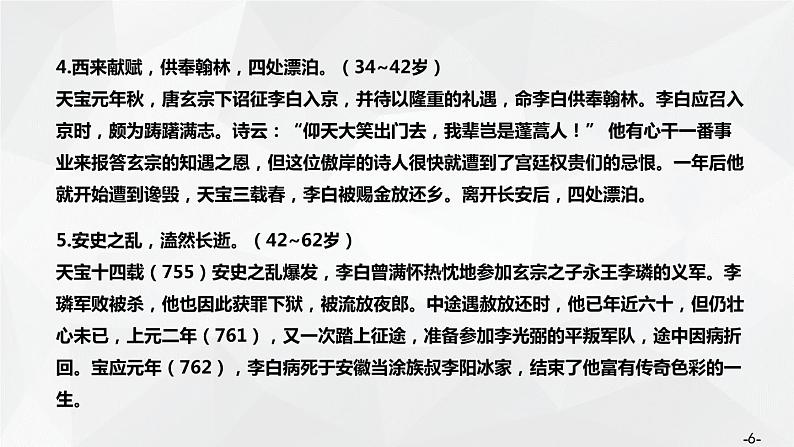 4.西来献赋，供奉翰林，四处漂泊。（34~42岁）
天宝元年秋，唐玄宗下诏征李白入京，并待以隆重的礼遇，命李白供奉翰林。李白应召入京时，颇为踌躇满志。诗云：“仰天大笑出门去，我辈岂是蓬蒿人！” 他有心干一番事业来报答玄宗的知遇之恩，但这位傲岸的诗人很快就遭到了宫廷权贵们的忌恨。一年后他就开始遭到谗毁，天宝三载春，李白被赐金放还乡。离开长安后，四处漂泊。

5.安史之乱，溘然长逝。（42~62岁）
天宝十四载（755）安史之乱爆发，李白曾满怀热忱地参加玄宗之子永王李璘的义军。李璘军败被杀，他也因此获罪下狱，被流放夜郎。中途遇赦放还时，他已年近六十，但仍壮心未已，上元二年（761），又一次踏上征途，准备参加李光弼的平叛军队，途中因病折回。宝应元年（762），李白病死于安徽当涂族叔李阳冰家，结束了他富有传奇色彩的一生。

-6-